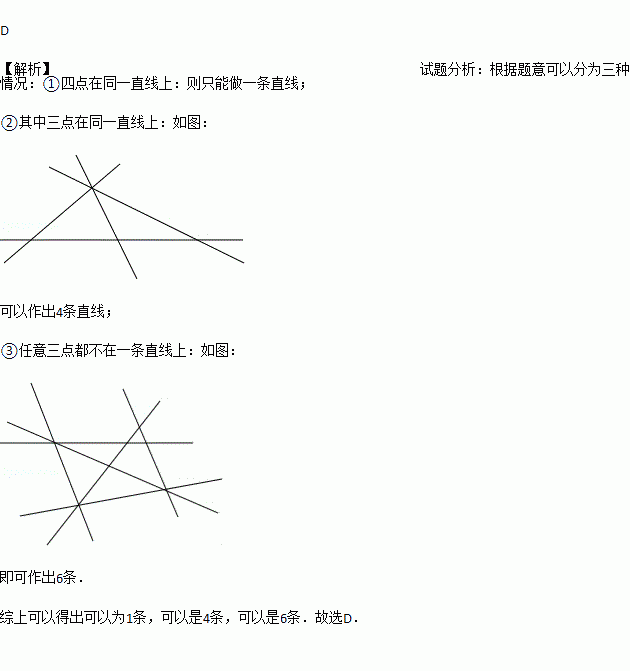 D

【解析】 试题分析：根据题意可以分为三种情况：①四点在同一直线上：则只能做一条直线；

②其中三点在同一直线上：如图：

可以作出4条直线；

③任意三点都不在一条直线上：如图：

即可作出6条．

综上可以得出可以为1条，可以是4条，可以是6条．故选D．